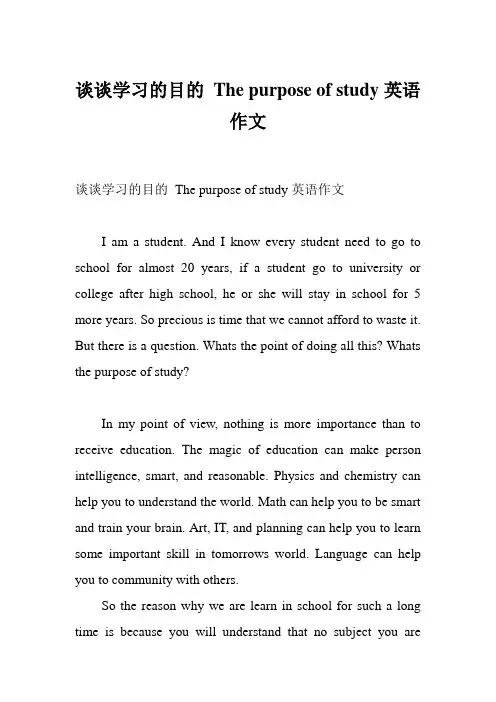 谈谈学习的目的 The purpose of study 英语作文

谈谈学习的目的 The purpose of study 英语作文

I am a student. And I know every student need to go to school for almost 20 years, if a student go to university or college after high school, he or she will stay in school for 5 more years. So precious is time that we cannot afford to waste it. But there is a question. Whats the point of doing all this? Whats the purpose of study?

In my point of view, nothing is more importance than to receive education. The magic of education can make person intelligence, smart, and reasonable. Physics and chemistry can help you to understand the world. Math can help you to be smart and train your brain. Art, IT, and planning can help you to learn some important skill in tomorrows world. Language can help you to community with others.

So the reason why we are learn in school for such a long time is because you will understand that no subject you are